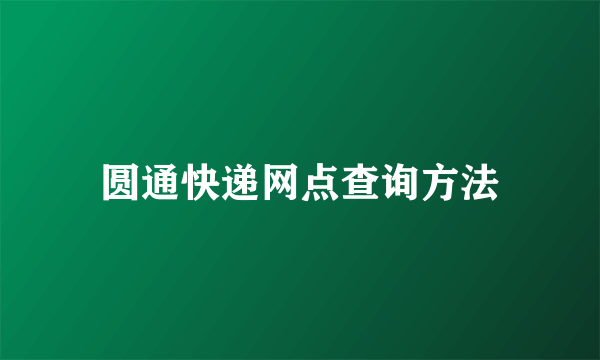 圆通快递网点查询方法